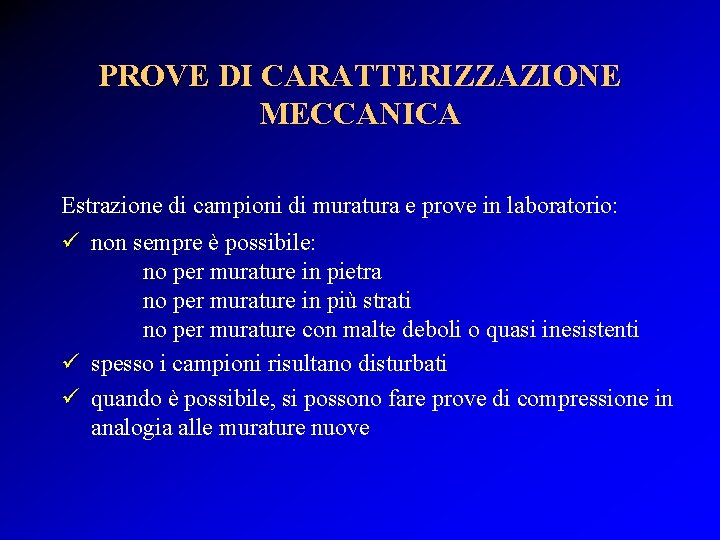 PROVE DI CARATTERIZZAZIONE MECCANICA

Estrazione di campioni di muratura e prove in laboratorio:

✓ non sempre è possibile:
no per murature in pietra
no per murature in più strati
no per murature con malte deboli o quasi inesistenti

✓ spesso i campioni risultano disturbati

✓ quando è possibile, si possono fare prove di compressione in analogia alle murature nuove